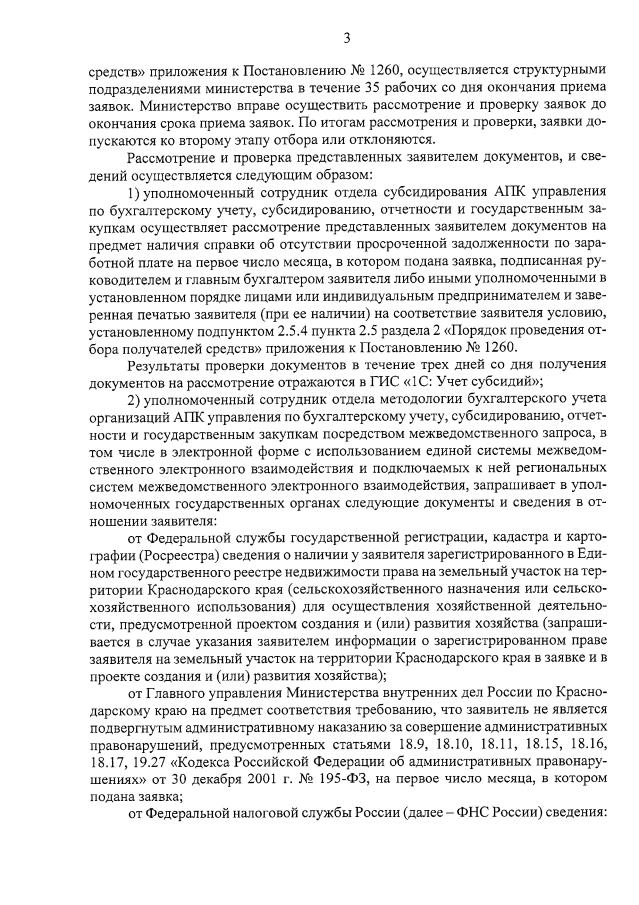 3

средств» приложения к Постановлению № 1260, осуществляется структурными подразделениями министерства в течение 35 рабочих со дня окончания приема заявок. Министерство вправе осуществить рассмотрение и проверку заявок до окончания срока приема заявок. По итогам рассмотрения и проверки, заявки допускаются ко второму этапу отбора или отклоняются.

Рассмотрение и проверка представленных заявителем документов, и сведений осуществляется следующим образом:

1) уполномоченный сотрудник отдела субсидирования АПК управления по бухгалтерскому учету, субсидированию, отчетности и государственным закупкам осуществляет рассмотрение представленных заявителем документов на предмет наличия справки об отсутствии просроченной задолженности по заработной плате на первое число месяца, в котором подана заявка, подписанная руководителем и главным бухгалтером заявителя либо иными уполномоченными в установленном порядке лицами или индивидуальным предпринимателем и заверенная печатью заявителя (при ее наличии) на соответствие заявителя условию, установленному подпунктом 2.5.4 пункта 2.5 раздела 2 «Порядок проведения отбора получателей средств» приложения к Постановлению № 1260.

Результаты проверки документов в течение трех дней со дня получения документов на рассмотрение отражаются в ГИС «1С: Учет субсидий»;

2) уполномоченный сотрудник отдела методологии бухгалтерского учета организаций АПК управления по бухгалтерскому учету, субсидированию, отчетности и государственным закупкам посредством межведомственного запроса, в том числе в электронной форме с использованием единой системы межведомственного электронного взаимодействия и подключаемых к ней региональных систем межведомственного электронного взаимодействия, запрашивает в уполномоченных государственных органах следующие документы и сведения в отношении заявителя:

от Федеральной службы государственной регистрации, кадастра и картографии (Росреестра) сведения о наличии у заявителя зарегистрированного в Едином государственного реестре недвижимости права на земельный участок на территории Краснодарского края (сельскохозяйственного назначения или сельскохозяйственного использования) для осуществления хозяйственной деятельности, предусмотренной проектом создания и (или) развития хозяйства (запрашивается в случае указания заявителем информации о зарегистрированном праве заявителя на земельный участок на территории Краснодарского края в заявке и в проекте создания и (или) развития хозяйства);

от Главного управления Министерства внутренних дел России по Краснодарскому краю на предмет соответствия требованию, что заявитель не является подвергнутым административному наказанию за совершение административных правонарушений, предусмотренных статьями 18.9, 18.10, 18.11, 18.15, 18.16, 18.17, 19.27 «Кодекса Российской Федерации об административных правонарушениях» от 30 декабря 2001 г. № 195-ФЗ, на первое число месяца, в котором подана заявка;

от Федеральной налоговой службы России (далее – ФНС России) сведения: